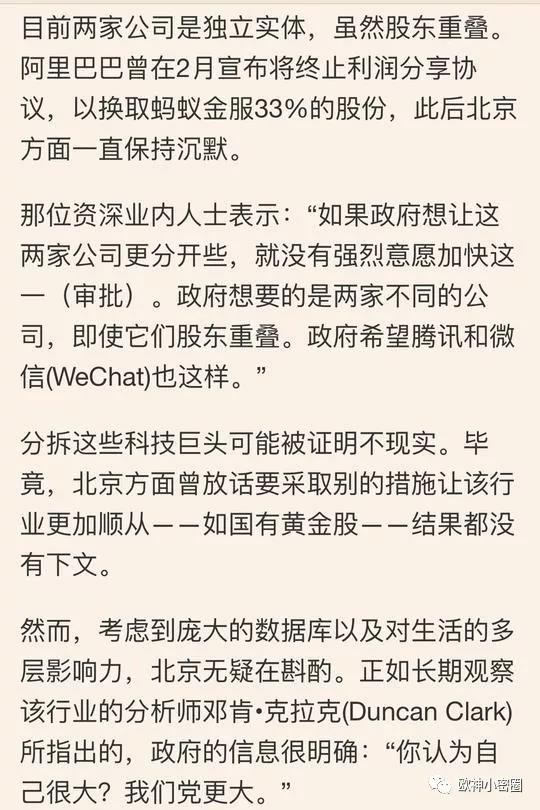 目前两家公司是独立实体，虽然股东重叠。阿里巴巴曾在2月宣布将终止利润分享协议，以换取蚂蚁金服33%的股份，此后北京方面一直保持沉默。

那位资深业内人士表示：“如果政府想让这两家公司更分开些，就没有强烈意愿加快这一（审批）。政府想要的是两家不同的公司，即使它们股东重叠。政府希望腾讯和微信(WeChat)也这样。”

分拆这些科技巨头可能被证明不现实。毕竟，北京方面曾放话要采取别的措施让该行业更加顺从——如国有黄金股——结果都没有下文。

然而，考虑到庞大的数据库以及对生活的多层影响力，北京无疑在斟酌。正如长期观察该行业的分析师邓肯•克拉克(Duncan Clark)所指出的，政府的信息很明确：“你认为自己很大？我们党更大。”

欧神小密圈